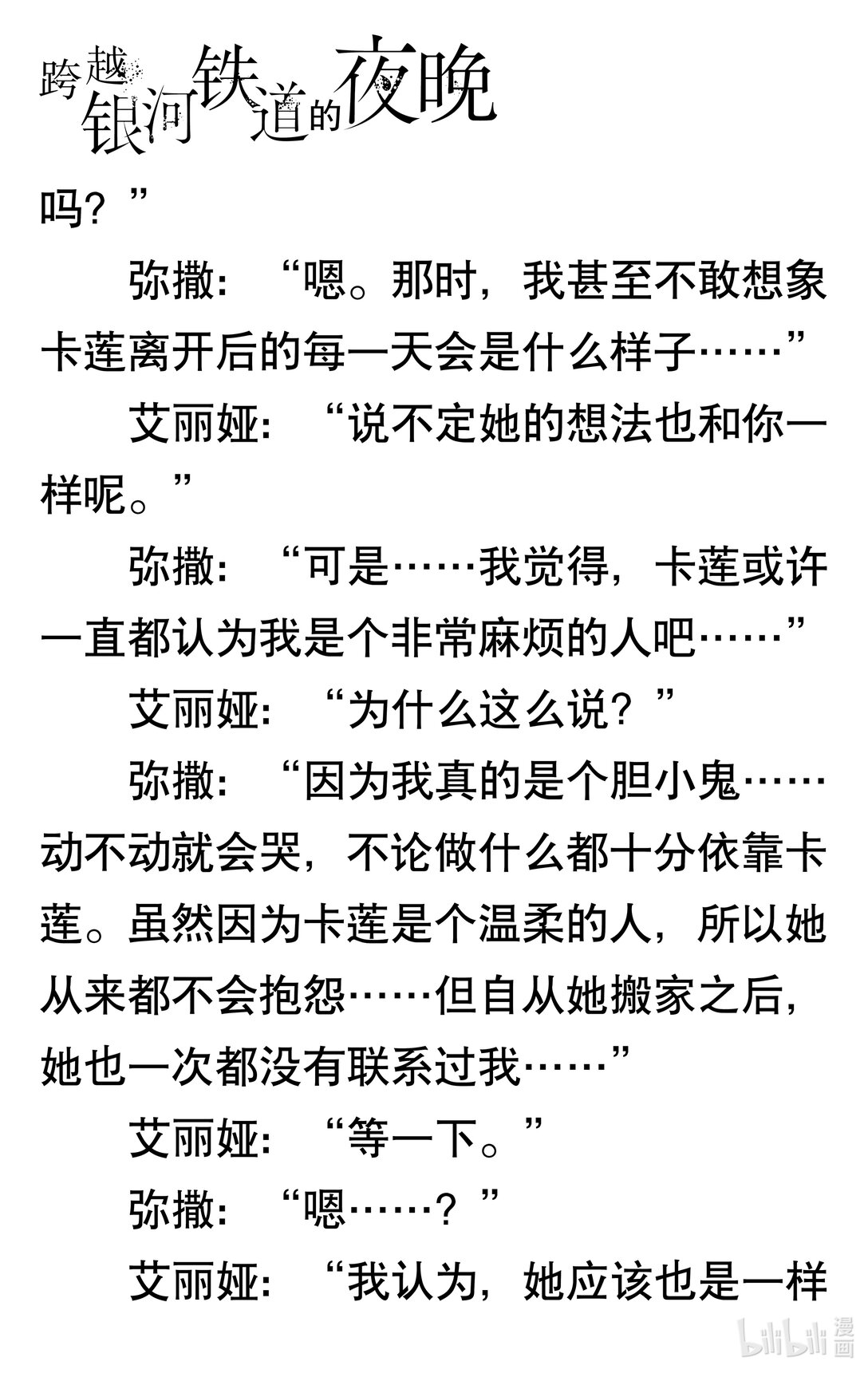 跨越银河铁道的夜晚

吗？”

弥撒：“嗯。那时，我甚至不敢想象卡莲离开后的每一天会是什么样子……”

艾丽娅：“说不定她的想法也和你一样呢。”

弥撒：“可是……我觉得，卡莲或许一直都认为我是个非常麻烦的人吧……”

艾丽娅：“为什么这么说？”

弥撒：“因为我真的是个胆小鬼……动不动就会哭，不论做什么都十分依靠卡莲。虽然因为卡莲是个温柔的人，所以她从来都不会抱怨……但自从她搬家之后，她也一次都没有联系过我……”

艾丽娅：“等一下。”

弥撒：“嗯……？”

艾丽娅：“我认为，她应该也是一样

bilibili 漫画